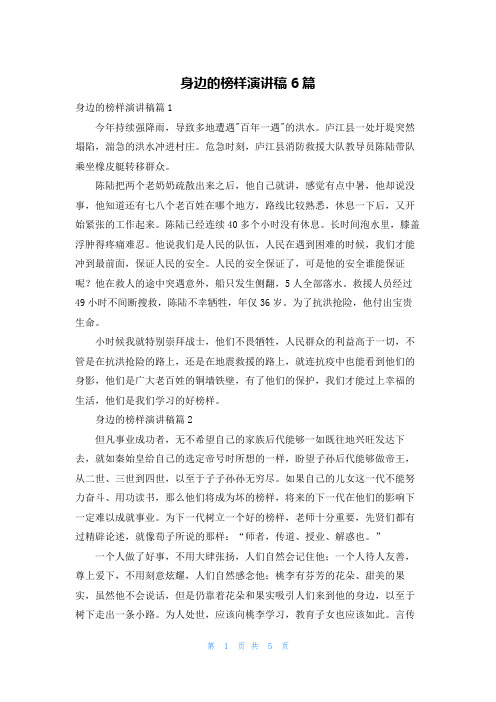 身边的榜样演讲稿 6 篇

身边的榜样演讲稿篇 1

今年持续强降雨，导致多地遭遇"百年一遇"的洪水。庐江县一处圩堤突然塌陷，湍急的洪水冲进村庄。危急时刻，庐江县消防救援大队教导员陈陆带队乘坐橡皮艇转移群众。

陈陆把两个老奶奶疏散出来之后，他自己就讲，感觉有点中暑，他却说没事，他知道还有七八个老百姓在哪个地方，路线比较熟悉，休息一下后，又开始紧张的工作起来。陈陆已经连续 40 多个小时没有休息。长时间泡水里，膝盖浮肿得疼痛难忍。他说我们是人民的队伍，人民在遇到困难的时候，我们才能冲到最前面，保证人民的安全。人民的安全保证了，可是他的安全谁能保证呢？他在救人的途中突遇意外，船只发生侧翻，5 人全部落水。救援人员经过 49 小时不间断搜救，陈陆不幸牺牲，年仅 36 岁。为了抗洪抢险，他付出宝贵生命。

小时候我就特别崇拜战士，他们不畏牺牲，人民群众的利益高于一切，不管是在抗洪抢险的路上，还是在地震救援的路上，就连抗疫中也能看到他们的身影，他们是广大老百姓的铜墙铁壁，有了他们的保护，我们才能过上幸福的生活，他们是我们学习的好榜样。

身边的榜样演讲稿篇 2

但凡事业成功者，无不希望自己的家族后代能够一如既往地兴旺发达下去，就如秦始皇给自己的选定帝号时所想的一样，盼望子孙后代能够做帝王，从二世、三世到四世，以至于子子孙孙无穷尽。如果自己的儿女这一代不能努力奋斗、用功读书，那么他们将成为坏的榜样，将来的下一代在他们的影响下一定难以成就事业。为下一代树立一个好的榜样，老师十分重要，先贤们都有过精辟论述，就像荀子所说的那样："师者，传道、授业、解惑也。"

一个人做了好事，不用大肆张扬，人们自然会记住他；一个人待人友善，尊上爱下，不用刻意炫耀，人们自然感念他；桃李有芬芳的花朵、甜美的果实，虽然他不会说话，但是仍靠着花朵和果实吸引人们来到他的身边，以至于树下走出一条小路。为人处世，应该向桃李学习，教育子女也应该如此。言传

第 1 页 共 5 页